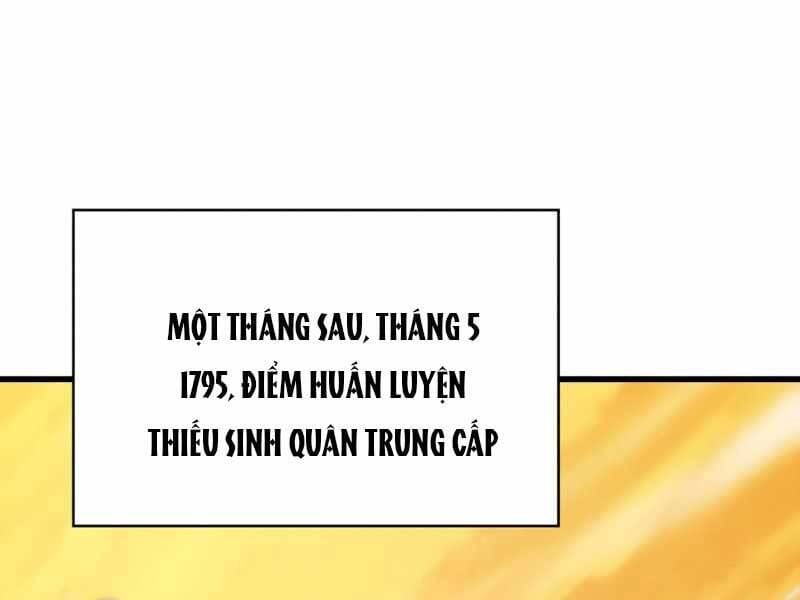 MỘT THÁNG SAU, THÁNG 5 1795, ĐIỂM HUẤN LUYỆN THIẾU SINH QUÂN TRUNG CẤP